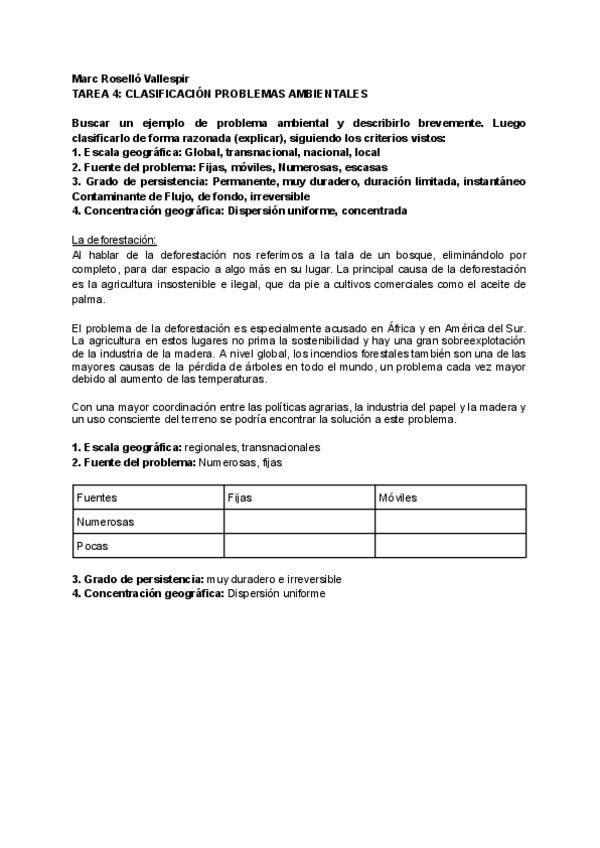 Marc Roselló Vallespir
TAREA 4: CLASIFICACIÓN PROBLEMAS AMBIENTALES

Buscar un ejemplo de problema ambiental y describirlo brevemente. Luego clasificarlo de forma razonada (explicar), siguiendo los criterios vistos:
1. Escala geográfica: Global, transnacional, nacional, local
2. Fuente del problema: Fijas, móviles, Numerosas, escasas
3. Grado de persistencia: Permanente, muy duradero, duración limitada, instantáneo Contaminante de Flujo, de fondo, irreversible
4. Concentración geográfica: Dispersión uniforme, concentrada

La deforestación:
Al hablar de la deforestación nos referimos a la tala de un bosque, eliminándolo por completo, para dar espacio a algo más en su lugar. La principal causa de la deforestación es la agricultura insostenible e ilegal, que da pie a cultivos comerciales como el aceite de palma.

El problema de la deforestación es especialmente acusado en África y en América del Sur. La agricultura en estos lugares no prima la sostenibilidad y hay una gran sobreexplotación de la industria de la madera. A nivel global, los incendios forestales también son una de las mayores causas de la pérdida de árboles en todo el mundo, un problema cada vez mayor debido al aumento de las temperaturas.

Con una mayor coordinación entre las políticas agrarias, la industria del papel y la madera y un uso consciente del terreno se podría encontrar la solución a este problema.

1. Escala geográfica: regionales, transnacionales
2. Fuente del problema: Numerosas, fijas

| Fuentes | Fijas | Móviles |
|---|---|---|
| Numerosas | | |
| Pocas | | |

3. Grado de persistencia: muy duradero e irreversible
4. Concentración geográfica: Dispersión uniforme